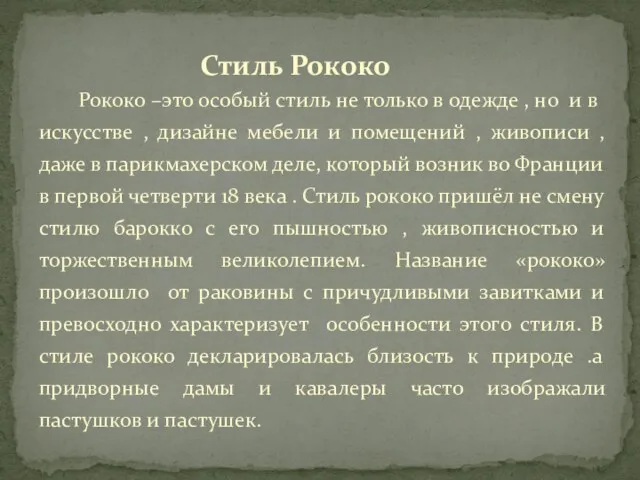 Стиль Рококо

Рококо –это особый стиль не только в одежде , но и в искусстве , дизайне мебели и помещений , живописи , даже в парикмахерском деле, который возник во Франции в первой четверти 18 века . Стиль рококо пришёл не смену стилю барокко с его пышностью , живописностью и торжественным великолепием. Название «рококо» произошло от раковины с причудливыми завитками и превосходно характеризует особенности этого стиля. В стиле рококо декларировалась близость к природе .а придворные дамы и кавалеры часто изображали пастушков и пастушек.